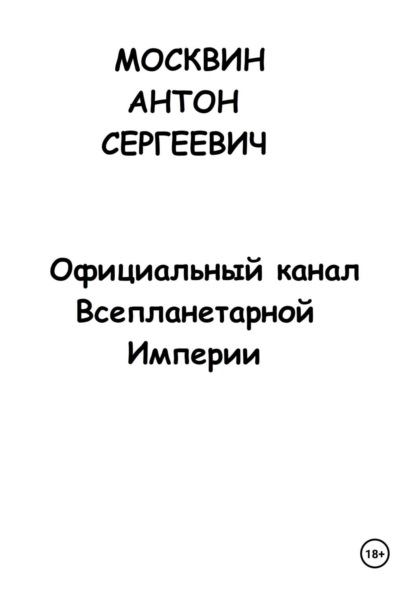 МОСКВИН
АНТОН
СЕРГЕЕВИЧ

Официальный канал
Всепланетарной
Империи

18+